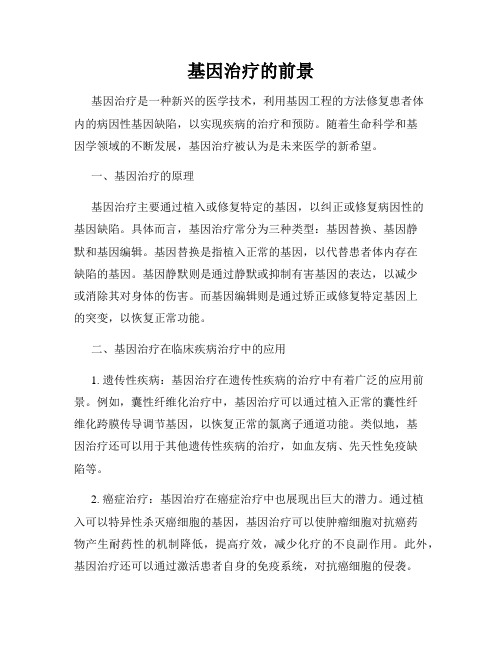 基因治疗的前景

基因治疗是一种新兴的医学技术，利用基因工程的方法修复患者体内的病因性基因缺陷，以实现疾病的治疗和预防。随着生命科学和基因学领域的不断发展，基因治疗被认为是未来医学的新希望。

一、基因治疗的原理

基因治疗主要通过植入或修复特定的基因，以纠正或修复病因性的基因缺陷。具体而言，基因治疗常分为三种类型：基因替换、基因静默和基因编辑。基因替换是指植入正常的基因，以代替患者体内存在缺陷的基因。基因静默则是通过静默或抑制有害基因的表达，以减少或消除其对身体的伤害。而基因编辑则是通过矫正或修复特定基因上的突变，以恢复正常功能。

二、基因治疗在临床疾病治疗中的应用

1. 遗传性疾病：基因治疗在遗传性疾病的治疗中有着广泛的应用前景。例如，囊性纤维化治疗中，基因治疗可以通过植入正常的囊性纤维化跨膜传导调节基因，以恢复正常的氯离子通道功能。类似地，基因治疗还可以用于其他遗传性疾病的治疗，如血友病、先天性免疫缺陷等。

2. 癌症治疗：基因治疗在癌症治疗中也展现出巨大的潜力。通过植入可以特异性杀灭癌细胞的基因，基因治疗可以使肿瘤细胞对抗癌药物产生耐药性的机制降低，提高疗效，减少化疗的不良副作用。此外，基因治疗还可以通过激活患者自身的免疫系统，对抗癌细胞的侵袭。